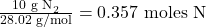 $\frac{10 \text{ g } N_2}{28.02 \text{ g/mol}} = 0.357 \text{ moles N}$